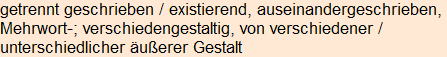 getrennt geschrieben / existierend, auseinandergeschrieben, Mehrwort-; verschiedengestaltig, von verschiedener / unterschiedlicher äußerer Gestalt